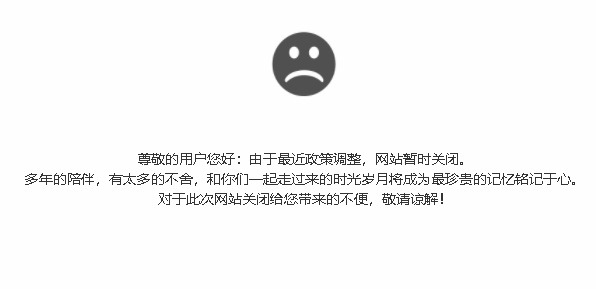 尊敬的用户您好：由于最近政策调整，网站暂时关闭。
多年的陪伴，有太多的不舍，和你们一起走过来的时光岁月将成为最珍贵的记忆铭记于心。
对于此次网站关闭给您带来的不便，敬请谅解！